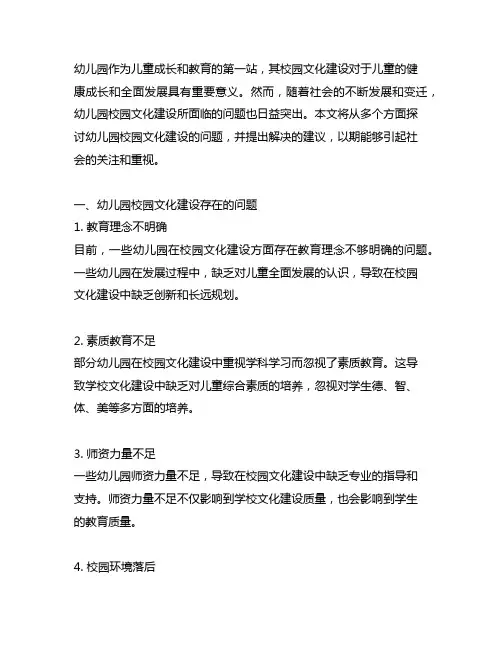 幼儿园作为儿童成长和教育的第一站，其校园文化建设对于儿童的健康成长和全面发展具有重要意义。然而，随着社会的不断发展和变迁，幼儿园校园文化建设所面临的问题也日益突出。本文将从多个方面探讨幼儿园校园文化建设的问题，并提出解决的建议，以期能够引起社会的关注和重视。

一、幼儿园校园文化建设存在的问题
1. 教育理念不明确
目前，一些幼儿园在校园文化建设方面存在教育理念不够明确的问题。一些幼儿园在发展过程中，缺乏对儿童全面发展的认识，导致在校园文化建设中缺乏创新和长远规划。

2. 素质教育不足
部分幼儿园在校园文化建设中重视学科学习而忽视了素质教育。这导致学校文化建设中缺乏对儿童综合素质的培养，忽视对学生德、智、体、美等多方面的培养。

3. 师资力量不足
一些幼儿园师资力量不足，导致在校园文化建设中缺乏专业的指导和支持。师资力量不足不仅影响到学校文化建设质量，也会影响到学生的教育质量。

4. 校园环境落后